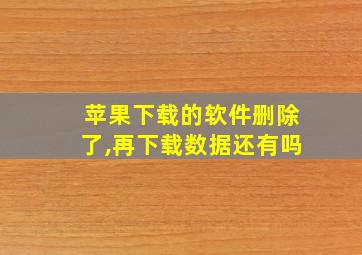 苹果下载的软件删除了,再下载数据还有吗